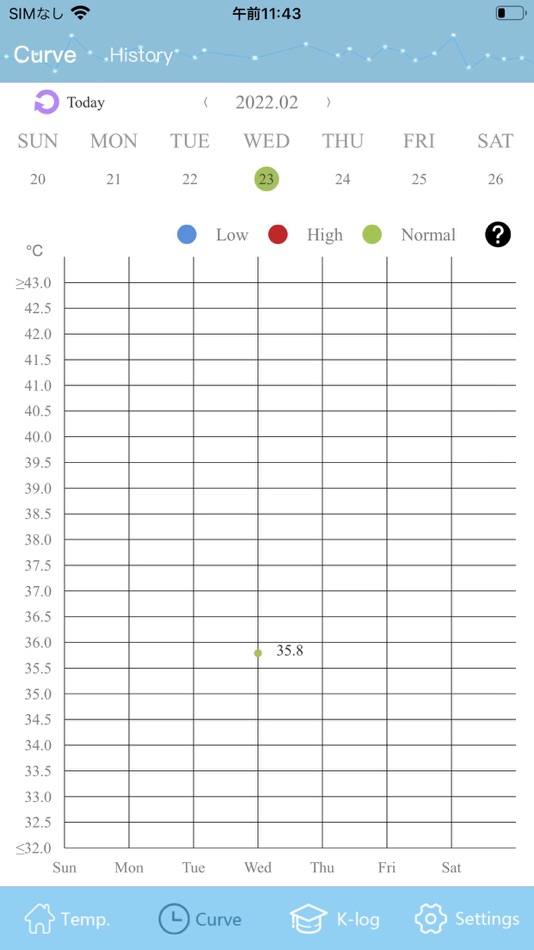 SIMなし 午前11:43

Curve History

Today 〈 2022.02 〉

SUN MON TUE WED THU FRI SAT
20 21 22 23 24 25 26

Low High Normal ?

°C
≥43.0
42.5
42.0
41.5
41.0
40.5
40.0
39.5
39.0
38.5
38.0
37.5
37.0
36.5
36.0
35.5
35.0
34.5
34.0
33.5
33.0
32.5
≤32.0

35.8

Sun Mon Tue Wed Thu Fri Sat

Temp. Curve K-log Settings